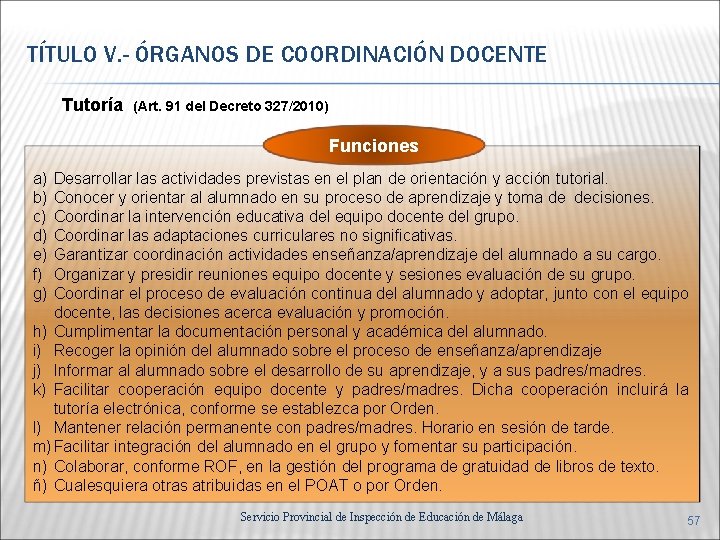 TÍTULO V.- ÓRGANOS DE COORDINACIÓN DOCENTE

Tutoría (Art. 91 del Decreto 327/2010)

Funciones

a) Desarrollar las actividades previstas en el plan de orientación y acción tutorial.
b) Conocer y orientar al alumnado en su proceso de aprendizaje y toma de decisiones.
c) Coordinar la intervención educativa del equipo docente del grupo.
d) Coordinar las adaptaciones curriculares no significativas.
e) Garantizar coordinación actividades enseñanza/aprendizaje del alumnado a su cargo.
f) Organizar y presidir reuniones equipo docente y sesiones evaluación de su grupo.
g) Coordinar el proceso de evaluación continua del alumnado y adoptar, junto con el equipo docente, las decisiones acerca evaluación y promoción.
h) Cumplimentar la documentación personal y académica del alumnado.
i) Recoger la opinión del alumnado sobre el proceso de enseñanza/aprendizaje
j) Informar al alumnado sobre el desarrollo de su aprendizaje, y a sus padres/madres.
k) Facilitar cooperación equipo docente y padres/madres. Dicha cooperación incluirá la tutoría electrónica, conforme se establezca por Orden.
l) Mantener relación permanente con padres/madres. Horario en sesión de tarde.
m) Facilitar integración del alumnado en el grupo y fomentar su participación.
n) Colaborar, conforme ROF, en la gestión del programa de gratuidad de libros de texto.
ñ) Cualesquiera otras atribuidas en el POAT o por Orden.

Servicio Provincial de Inspección de Educación de Málaga

57